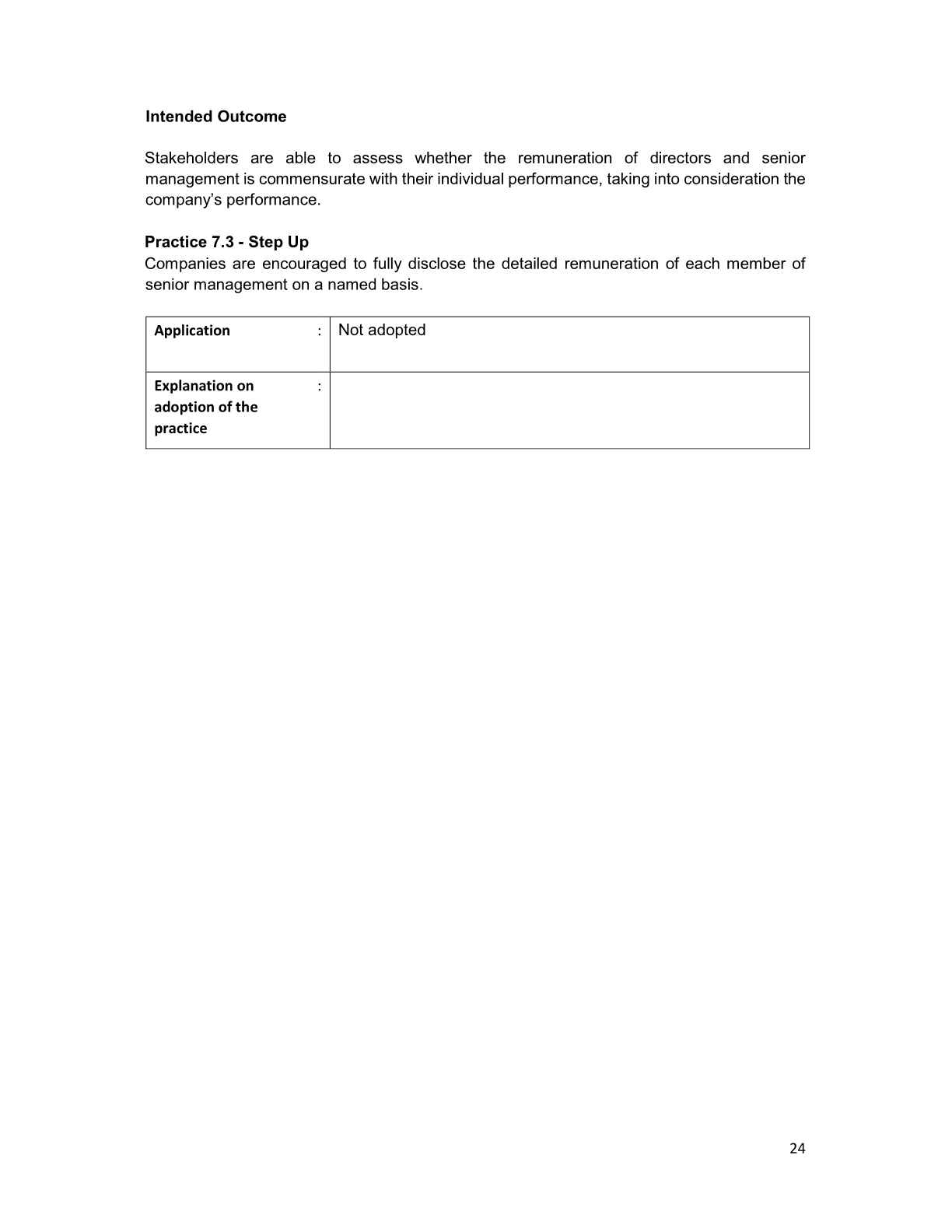 Intended Outcome

Stakeholders are able to assess whether the remuneration of directors and senior management is commensurate with their individual performance, taking into consideration the company's performance.

Practice 7.3 - Step Up
Companies are encouraged to fully disclose the detailed remuneration of each member of senior management on a named basis.

| Application : | Not adopted |
|---|---|
| Explanation on adoption of the practice : | |

24